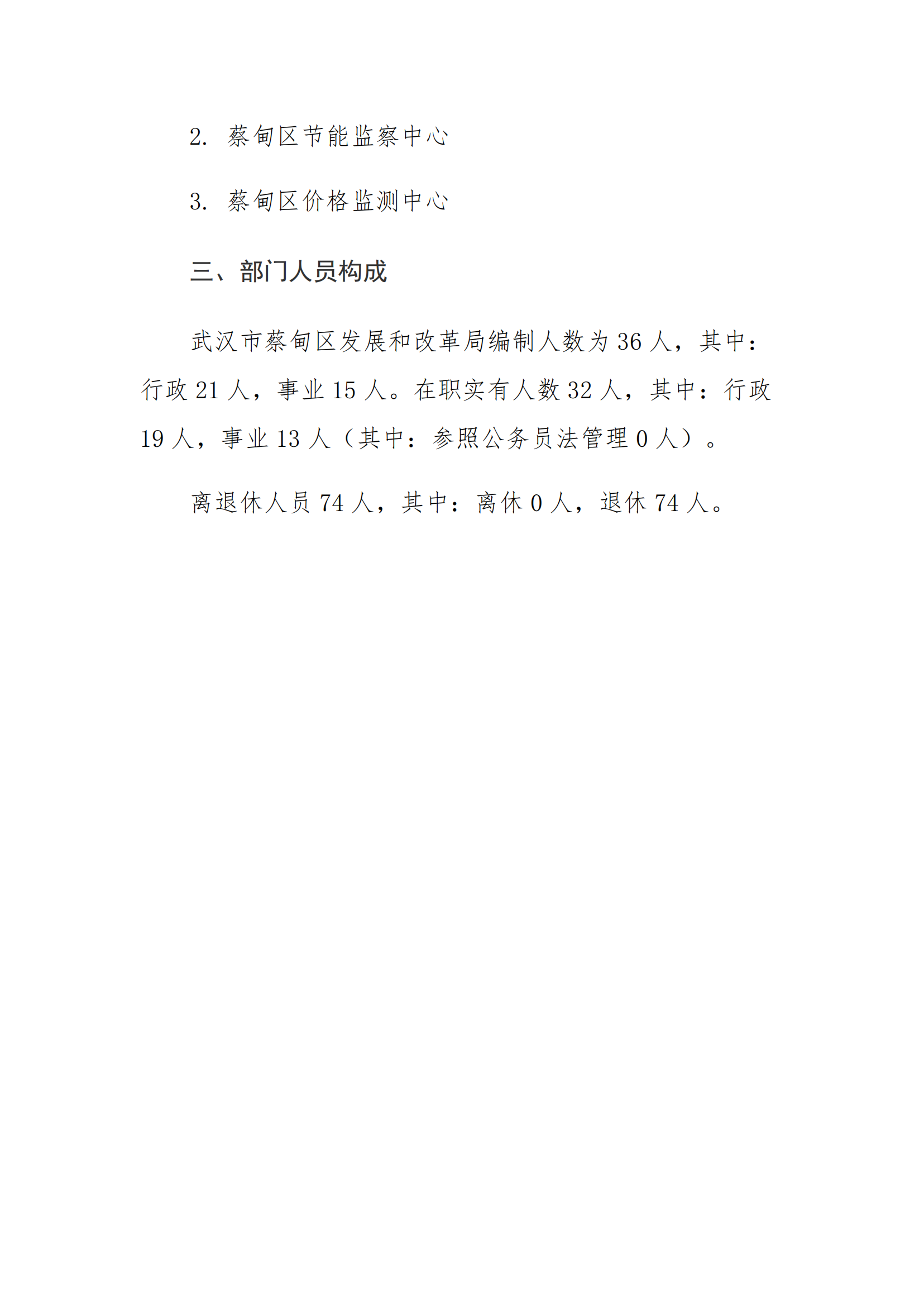 2. 蔡甸区节能监察中心

3. 蔡甸区价格监测中心

三、部门人员构成

武汉市蔡甸区发展和改革局编制人数为 36 人，其中：行政 21 人，事业 15 人。在职实有人数 32 人，其中：行政 19 人，事业 13 人（其中：参照公务员法管理 0 人）。

离退休人员 74 人，其中：离休 0 人，退休 74 人。